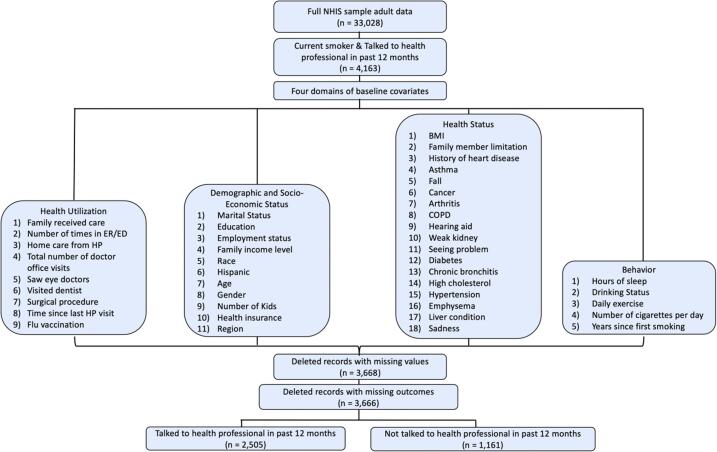 Full NHIS sample adult data
(n = 33,028)

Current smoker & Talked to health professional in past 12 months
(n = 4,163)

Four domains of baseline covariates

Health Utilization
1) Family received care
2) Number of times in ER/ED
3) Home care from HP
4) Total number of doctor office visits
5) Saw eye doctors
6) Visited dentist
7) Surgical procedure
8) Time since last HP visit
9) Flu vaccination

Demographic and Socio-Economic Status
1) Marital Status
2) Education
3) Employment status
4) Family income level
5) Race
6) Hispanic
7) Age
8) Gender
9) Number of Kids
10) Health insurance
11) Region

Health Status
1) BMI
2) Family member limitation
3) History of heart disease
4) Asthma
5) Fall
6) Cancer
7) Arthritis
8) COPD
9) Hearing aid
10) Weak kidney
11) Seeing problem
12) Diabetes
13) Chronic bronchitis
14) High cholesterol
15) Hypertension
16) Emphysema
17) Liver condition
18) Sadness

Behavior
1) Hours of sleep
2) Drinking Status
3) Daily exercise
4) Number of cigarettes per day
5) Years since first smoking

Deleted records with missing values
(n = 3,668)

Deleted records with missing outcomes
(n = 3,666)

Talked to health professional in past 12 months
(n = 2,505)

Not talked to health professional in past 12 months
(n = 1,161)